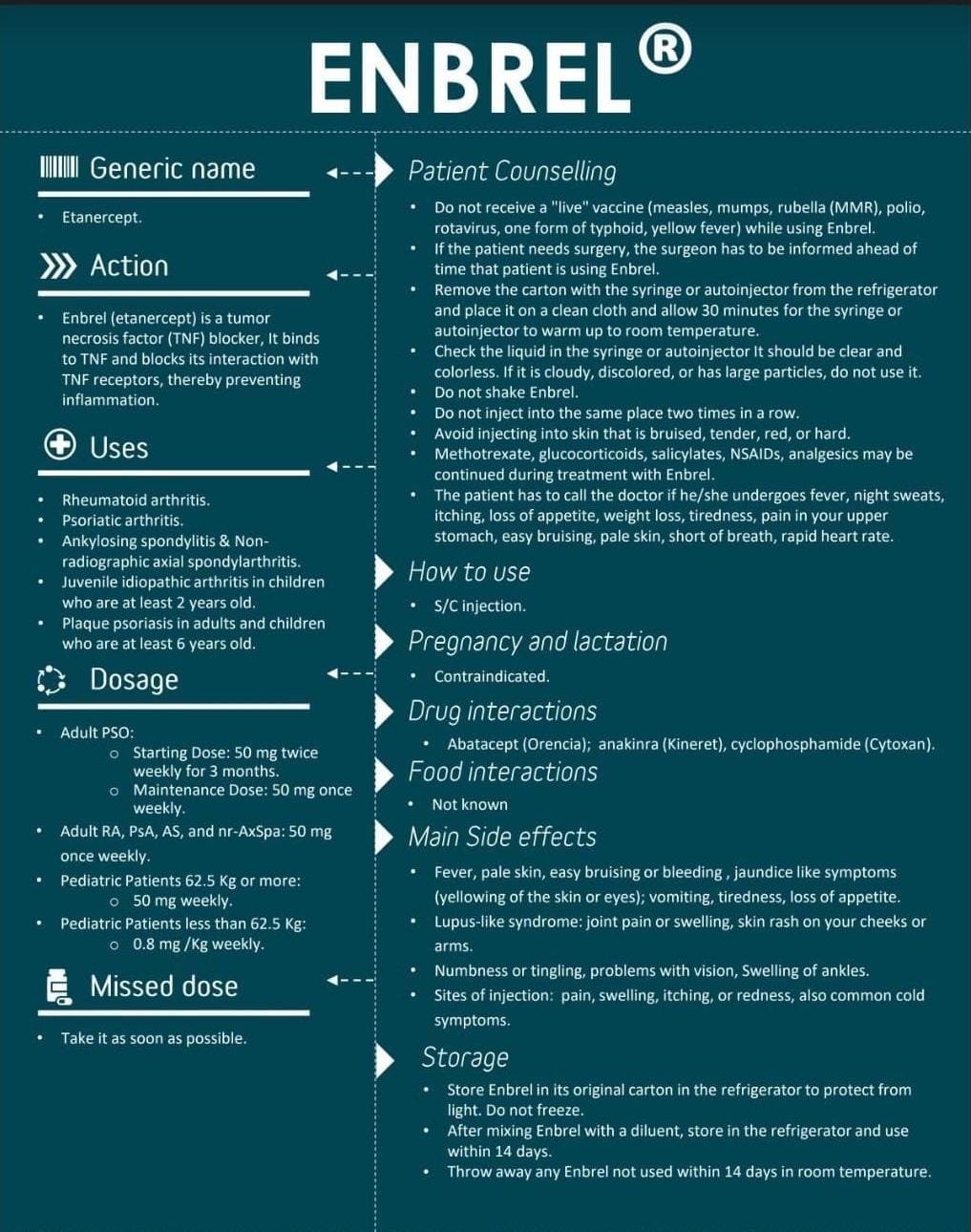 ENBREL®

Generic name

• Etanercept.

Action

• Enbrel (etanercept) is a tumor necrosis factor (TNF) blocker, It binds to TNF and blocks its interaction with TNF receptors, thereby preventing inflammation.

Uses

• Rheumatoid arthritis.
• Psoriatic arthritis.
• Ankylosing spondylitis & Non-radiographic axial spondylarthritis.
• Juvenile idiopathic arthritis in children who are at least 2 years old.
• Plaque psoriasis in adults and children who are at least 6 years old.

Dosage

• Adult PSO:
  o Starting Dose: 50 mg twice weekly for 3 months.
  o Maintenance Dose: 50 mg once weekly.
• Adult RA, PsA, AS, and nr-AxSpa: 50 mg once weekly.
• Pediatric Patients 62.5 Kg or more:
  o 50 mg weekly.
• Pediatric Patients less than 62.5 Kg:
  o 0.8 mg /Kg weekly.

Missed dose

• Take it as soon as possible.

Patient Counselling

• Do not receive a "live" vaccine (measles, mumps, rubella (MMR), polio, rotavirus, one form of typhoid, yellow fever) while using Enbrel.
• If the patient needs surgery, the surgeon has to be informed ahead of time that patient is using Enbrel.
• Remove the carton with the syringe or autoinjector from the refrigerator and place it on a clean cloth and allow 30 minutes for the syringe or autoinjector to warm up to room temperature.
• Check the liquid in the syringe or autoinjector It should be clear and colorless. If it is cloudy, discolored, or has large particles, do not use it.
• Do not shake Enbrel.
• Do not inject into the same place two times in a row.
• Avoid injecting into skin that is bruised, tender, red, or hard.
• Methotrexate, glucocorticoids, salicylates, NSAIDs, analgesics may be continued during treatment with Enbrel.
• The patient has to call the doctor if he/she undergoes fever, night sweats, itching, loss of appetite, weight loss, tiredness, pain in your upper stomach, easy bruising, pale skin, short of breath, rapid heart rate.

How to use

• S/C injection.

Pregnancy and lactation

• Contraindicated.

Drug interactions

• Abatacept (Orencia); anakinra (Kineret), cyclophosphamide (Cytoxan).

Food interactions

• Not known

Main Side effects

• Fever, pale skin, easy bruising or bleeding , jaundice like symptoms (yellowing of the skin or eyes); vomiting, tiredness, loss of appetite.
• Lupus-like syndrome: joint pain or swelling, skin rash on your cheeks or arms.
• Numbness or tingling, problems with vision, Swelling of ankles.
• Sites of injection: pain, swelling, itching, or redness, also common cold symptoms.

Storage

• Store Enbrel in its original carton in the refrigerator to protect from light. Do not freeze.
• After mixing Enbrel with a diluent, store in the refrigerator and use within 14 days.
• Throw away any Enbrel not used within 14 days in room temperature.